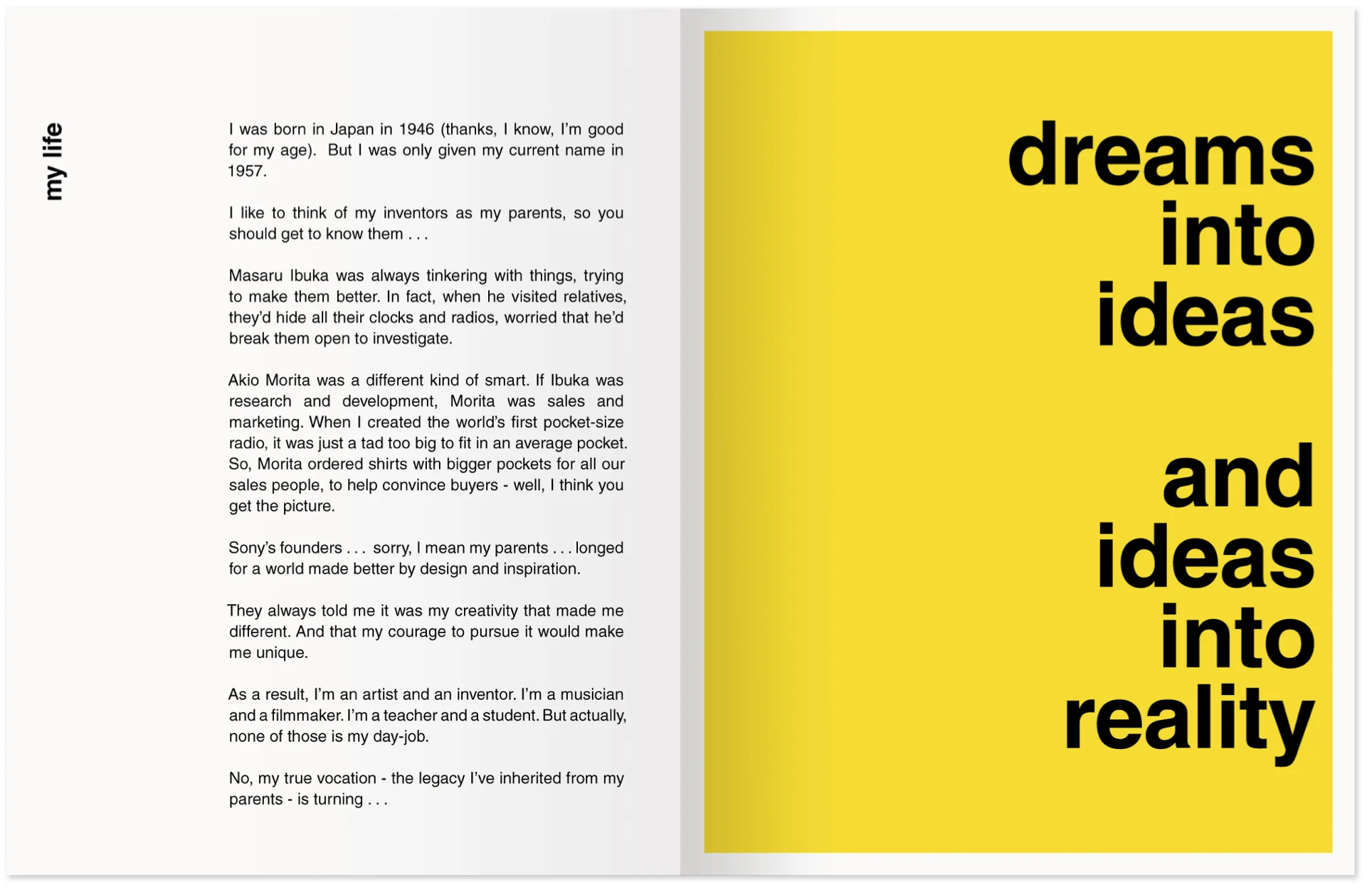 my life

I was born in Japan in 1946 (thanks, I know, I'm good for my age). But I was only given my current name in 1957.

I like to think of my inventors as my parents, so you should get to know them . . .

Masaru Ibuka was always tinkering with things, trying to make them better. In fact, when he visited relatives, they'd hide all their clocks and radios, worried that he'd break them open to investigate.

Akio Morita was a different kind of smart. If Ibuka was research and development, Morita was sales and marketing. When I created the world's first pocket-size radio, it was just a tad too big to fit in an average pocket. So, Morita ordered shirts with bigger pockets for all our sales people, to help convince buyers - well, I think you get the picture.

Sony's founders . . . sorry, I mean my parents . . . longed for a world made better by design and inspiration.

They always told me it was my creativity that made me different. And that my courage to pursue it would make me unique.

As a result, I'm an artist and an inventor. I'm a musician and a filmmaker. I'm a teacher and a student. But actually, none of those is my day-job.

No, my true vocation - the legacy I've inherited from my parents - is turning . . .

dreams into ideas

and ideas into reality